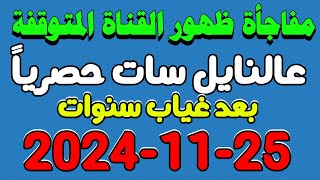 مفاجأة ظهور القناة المتوقفة

عالنايل سات حصرياً

بعد غياب سنوات

2024-11-25